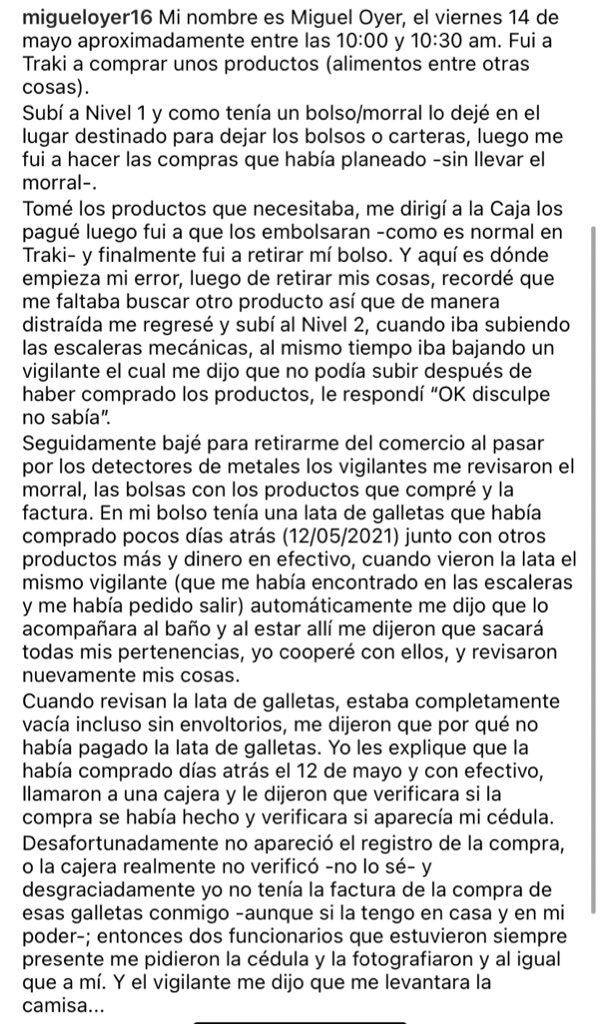 migueloyer16 Mi nombre es Miguel Oyer, el viernes 14 de mayo aproximadamente entre las 10:00 y 10:30 am. Fui a Traki a comprar unos productos (alimentos entre otras cosas).
Subí a Nivel 1 y como tenía un bolso/morral lo dejé en el lugar destinado para dejar los bolsos o carteras, luego me fui a hacer las compras que había planeado -sin llevar el morral-.
Tomé los productos que necesitaba, me dirigí a la Caja los pagué luego fui a que los embolsaran -como es normal en Traki- y finalmente fui a retirar mí bolso. Y aquí es dónde empieza mi error, luego de retirar mis cosas, recordé que me faltaba buscar otro producto así que de manera distraída me regresé y subí al Nivel 2, cuando iba subiendo las escaleras mecánicas, al mismo tiempo iba bajando un vigilante el cual me dijo que no podía subir después de haber comprado los productos, le respondí "OK disculpe no sabía".
Seguidamente bajé para retirarme del comercio al pasar por los detectores de metales los vigilantes me revisaron el morral, las bolsas con los productos que compré y la factura. En mi bolso tenía una lata de galletas que había comprado pocos días atrás (12/05/2021) junto con otros productos más y dinero en efectivo, cuando vieron la lata el mismo vigilante (que me había encontrado en las escaleras y me había pedido salir) automáticamente me dijo que lo acompañara al baño y al estar allí me dijeron que sacará todas mis pertenencias, yo cooperé con ellos, y revisaron nuevamente mis cosas.
Cuando revisan la lata de galletas, estaba completamente vacía incluso sin envoltorios, me dijeron que por qué no había pagado la lata de galletas. Yo les explique que la había comprado días atrás el 12 de mayo y con efectivo, llamaron a una cajera y le dijeron que verificara si la compra se había hecho y verificara si aparecía mi cédula.
Desafortunadamente no apareció el registro de la compra, o la cajera realmente no verificó -no lo sé- y desgraciadamente yo no tenía la factura de la compra de esas galletas conmigo -aunque si la tengo en casa y en mi poder-; entonces dos funcionarios que estuvieron siempre presente me pidieron la cédula y la fotografiaron y al igual que a mí. Y el vigilante me dijo que me levantara la camisa...